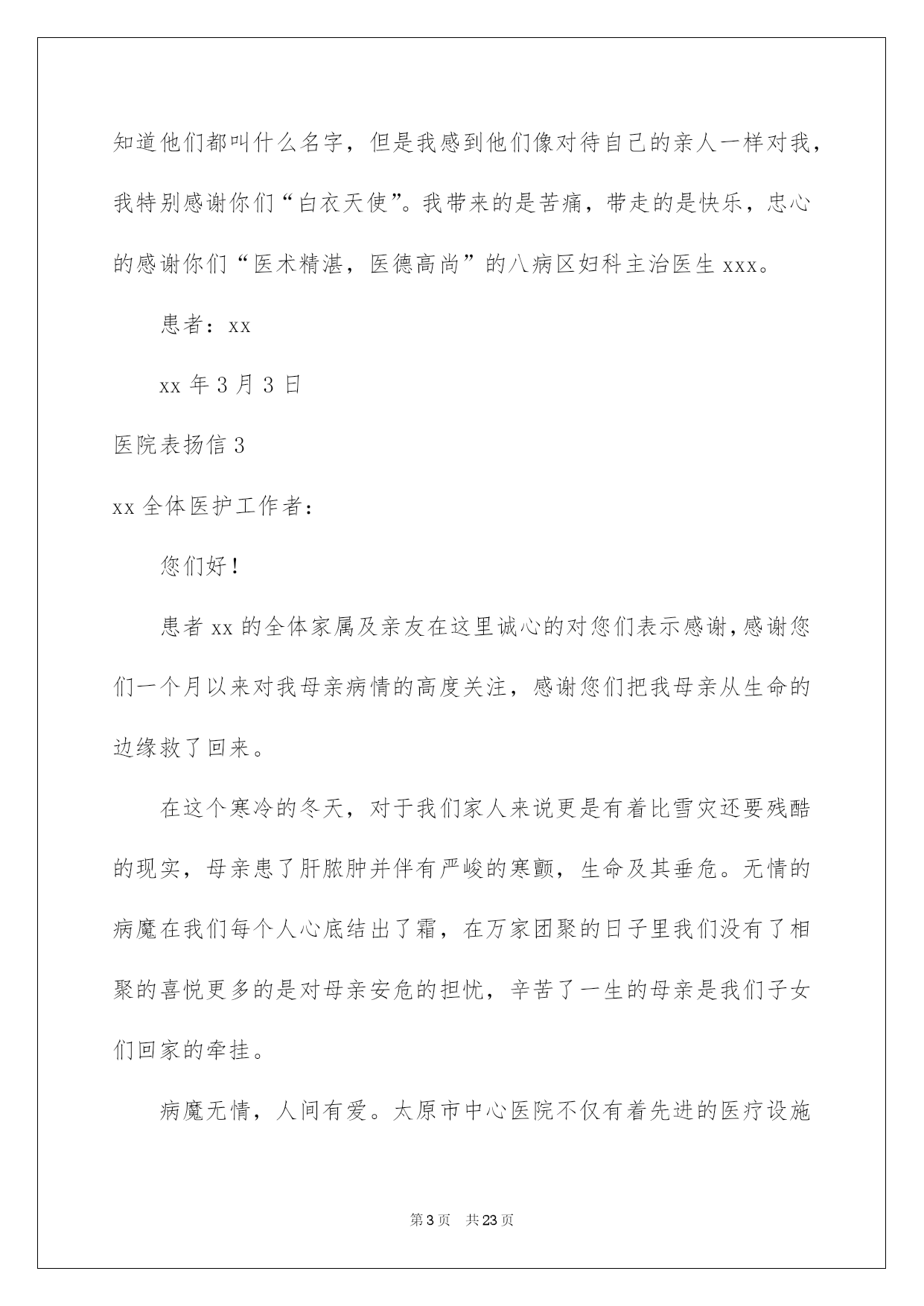 知道他们都叫什么名字，但是我感到他们像对待自己的亲人一样对我，我特别感谢你们“白衣天使”。我带来的是苦痛，带走的是快乐，忠心的感谢你们“医术精湛，医德高尚”的八病区妇科主治医生 xxx。

患者：xx

xx 年 3 月 3 日

医院表扬信 3

xx 全体医护工作者：

您们好！

患者 xx 的全体家属及亲友在这里诚心的对您们表示感谢，感谢您们一个月以来对我母亲病情的高度关注，感谢您们把我母亲从生命的边缘救了回来。

在这个寒冷的冬天，对于我们家人来说更是有着比雪灾还要残酷的现实，母亲患了肝脓肿并伴有严峻的寒颤，生命及其垂危。无情的病魔在我们每个人心底结出了霜，在万家团聚的日子里我们没有了相聚的喜悦更多的是对母亲安危的担忧，辛苦了一生的母亲是我们子女们回家的牵挂。

病魔无情，人间有爱。太原市中心医院不仅有着先进的医疗设施

第 3 页　共 23 页